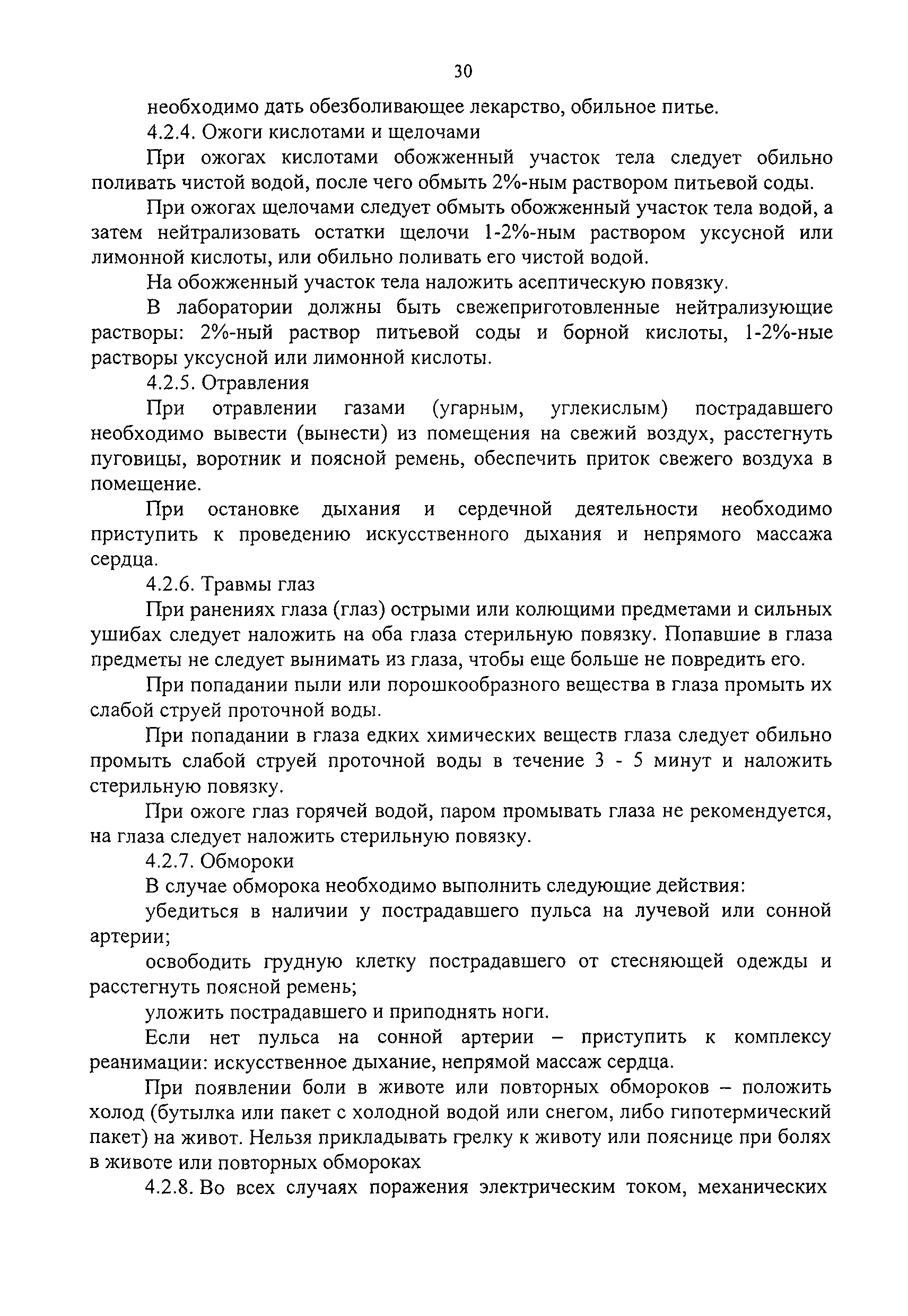 30

необходимо дать обезболивающее лекарство, обильное питье.

4.2.4. Ожоги кислотами и щелочами

При ожогах кислотами обожженный участок тела следует обильно поливать чистой водой, после чего обмыть 2%-ным раствором питьевой соды.

При ожогах щелочами следует обмыть обожженный участок тела водой, а затем нейтрализовать остатки щелочи 1-2%-ным раствором уксусной или лимонной кислоты, или обильно поливать его чистой водой.

На обожженный участок тела наложить асептическую повязку.

В лаборатории должны быть свежеприготовленные нейтрализующие растворы: 2%-ный раствор питьевой соды и борной кислоты, 1-2%-ные растворы уксусной или лимонной кислоты.

4.2.5. Отравления

При отравлении газами (угарным, углекислым) пострадавшего необходимо вывести (вынести) из помещения на свежий воздух, расстегнуть пуговицы, воротник и поясной ремень, обеспечить приток свежего воздуха в помещение.

При остановке дыхания и сердечной деятельности необходимо приступить к проведению искусственного дыхания и непрямого массажа сердца.

4.2.6. Травмы глаз

При ранениях глаза (глаз) острыми или колющими предметами и сильных ушибах следует наложить на оба глаза стерильную повязку. Попавшие в глаза предметы не следует вынимать из глаза, чтобы еще больше не повредить его.

При попадании пыли или порошкообразного вещества в глаза промыть их слабой струей проточной воды.

При попадании в глаза едких химических веществ глаза следует обильно промыть слабой струей проточной воды в течение 3 - 5 минут и наложить стерильную повязку.

При ожоге глаз горячей водой, паром промывать глаза не рекомендуется, на глаза следует наложить стерильную повязку.

4.2.7. Обмороки

В случае обморока необходимо выполнить следующие действия:

убедиться в наличии у пострадавшего пульса на лучевой или сонной артерии;

освободить грудную клетку пострадавшего от стесняющей одежды и расстегнуть поясной ремень;

уложить пострадавшего и приподнять ноги.

Если нет пульса на сонной артерии – приступить к комплексу реанимации: искусственное дыхание, непрямой массаж сердца.

При появлении боли в животе или повторных обмороков – положить холод (бутылка или пакет с холодной водой или снегом, либо гипотермический пакет) на живот. Нельзя прикладывать грелку к животу или пояснице при болях в животе или повторных обмороках

4.2.8. Во всех случаях поражения электрическим током, механических